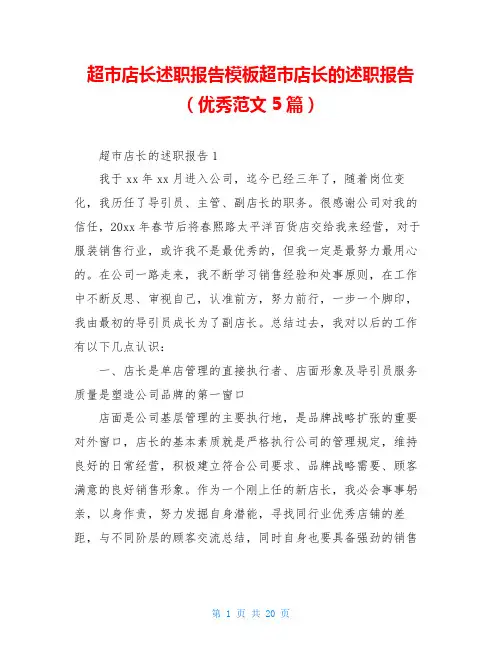 超市店长述职报告模板超市店长的述职报告（优秀范文 5 篇）

超市店长的述职报告 1

我于 xx 年 xx 月进入公司，迄今已经三年了，随着岗位变化，我历任了导引员、主管、副店长的职务。很感谢公司对我的信任，20xx 年春节后将春熙路太平洋百货店交给我来经营，对于服装销售行业，或许我不是最优秀的，但我一定是最努力最用心的。在公司一路走来，我不断学习销售经验和处事原则，在工作中不断反思、审视自己，认准前方，努力前行，一步一个脚印，我由最初的导引员成长为了副店长。总结过去，我对以后的工作有以下几点认识：

一、店长是单店管理的直接执行者、店面形象及导引员服务质量是塑造公司品牌的第一窗口

店面是公司基层管理的主要执行地，是品牌战略扩张的重要对外窗口，店长的基本素质就是严格执行公司的管理规定，维持良好的日常经营，积极建立符合公司要求、品牌战略需要、顾客满意的良好销售形象。作为一个刚上任的新店长，我必会事事躬亲，以身作责，努力发掘自身潜能，寻找同行业优秀店铺的差距，与不同阶层的顾客交流总结，同时自身也要具备强劲的销售

第 1 页 共 20 页